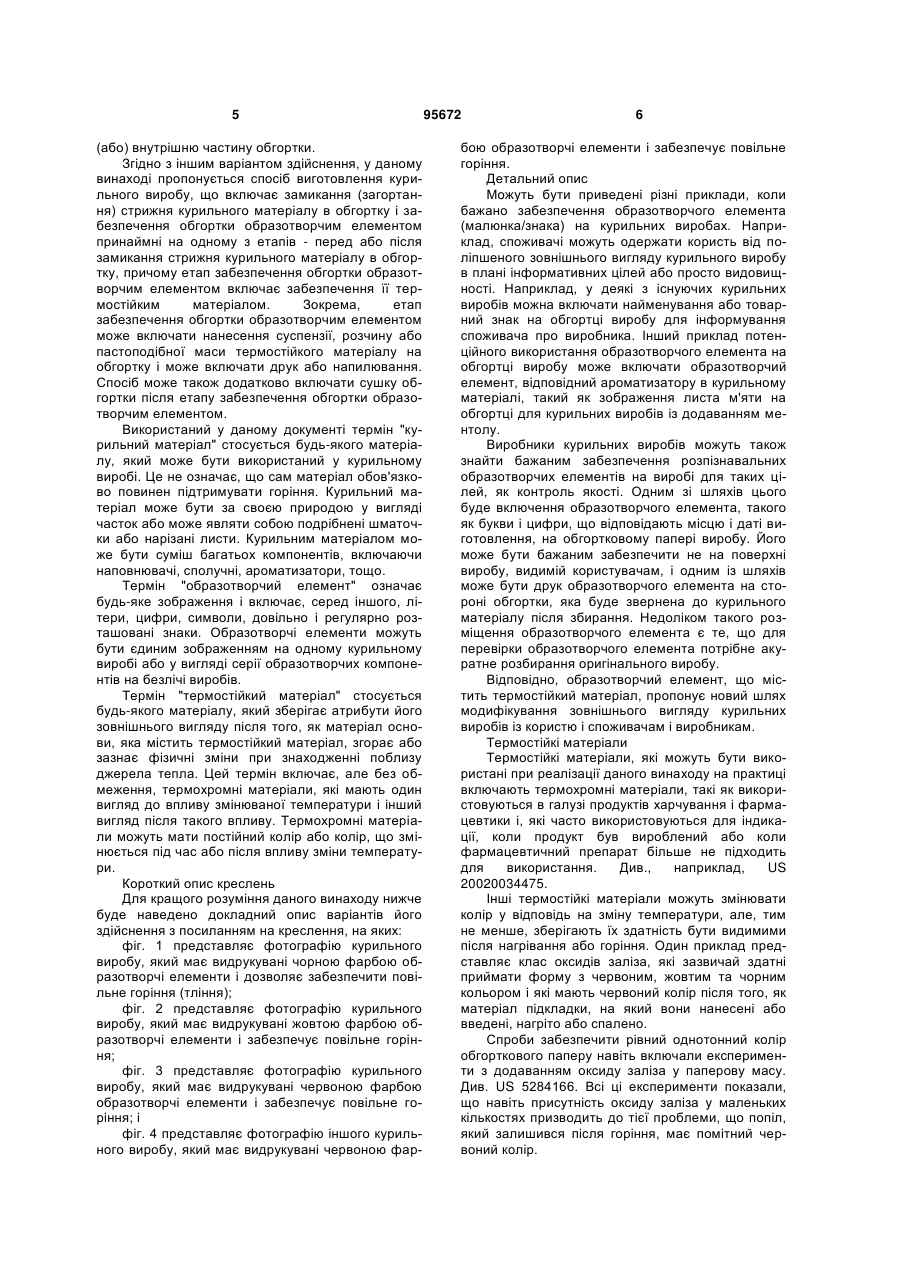 5 95672 6

(або) внутрішню частину обгортки.

Згідно з іншим варіантом здійснення, у даному винаході пропонується спосіб виготовлення курильного виробу, що включає замикання (загортання) стрижня курильного матеріалу в обгортку і забезпечення обгортки образотворчим елементом принаймні на одному з етапів - перед або після замикання стрижня курильного матеріалу в обгортку, причому етап забезпечення обгортки образотворчим елементом включає забезпечення її термостійким матеріалом. Зокрема, етап забезпечення обгортки образотворчим елементом може включати нанесення суспензії, розчину або пастоподібної маси термостійкого матеріалу на обгортку і може включати друк або напилювання. Спосіб може також додатково включати сушку обгортки після етапу забезпечення обгортки образотворчим елементом.

Використаний у даному документі термін "курильний матеріал" стосується будь-якого матеріалу, який може бути використаний у курильному виробі. Це не означає, що сам матеріал обов'язково повинен підтримувати горіння. Курильний матеріал може бути за своєю природою у вигляді часток або може являти собою подрібнені шматочки або нарізані листи. Курильним матеріалом може бути суміш багатьох компонентів, включаючи наповнювачі, сполучні, ароматизатори, тощо.

Термін "образотворчий елемент" означає будь-яке зображення і включає, серед іншого, літери, цифри, символи, довільно і регулярно розташовані знаки. Образотворчі елементи можуть бути єдиним зображенням на одному курильному виробі або у вигляді серії образотворчих компонентів на безлічі виробів.

Термін "термостійкий матеріал" стосується будь-якого матеріалу, який зберігає атрибути його зовнішнього вигляду після того, як матеріал основи, яка містить термостійкий матеріал, згорає або зазнає фізичні зміни при знаходженні поблизу джерела тепла. Цей термін включає, але без обмеження, термохромні матеріали, які мають один вигляд до впливу змінюваної температури і інший вигляд після такого впливу. Термохромні матеріали можуть мати постійний колір або колір, що змінюється під час або після впливу зміни температури.

Короткий опис креслень

Для кращого розуміння даного винаходу нижче буде наведено докладний опис варіантів його здійснення з посиланням на креслення, на яких:

фіг. 1 представляє фотографію курильного виробу, який має видрукувані чорною фарбою образотворчі елементи і дозволяє забезпечити повільне горіння (тління);

фіг. 2 представляє фотографію курильного виробу, який має видрукувані жовтою фарбою образотворчі елементи і забезпечує повільне горіння;

фіг. 3 представляє фотографію курильного виробу, який має видрукувані червоною фарбою образотворчі елементи і забезпечує повільне горіння; і

фіг. 4 представляє фотографію іншого курильного виробу, який має видрукувані червоною фарбою образотворчі елементи і забезпечує повільне горіння.

Детальний опис

Можуть бути приведені різні приклади, коли бажано забезпечення образотворчого елемента (малюнка/знака) на курильних виробах. Наприклад, споживачі можуть одержати користь від поліпшеного зовнішнього вигляду курильного виробу в плані інформативних цілей або просто видовищності. Наприклад, у деякі з існуючих курильних виробів можна включати найменування або товарний знак на обгортці виробу для інформування споживача про виробника. Інший приклад потенційного використання образотворчого елемента на обгортці виробу може включати образотворчий елемент, відповідний ароматизатору в курильному матеріалі, такий як зображення листа м'яти на обгортці для курильних виробів із додаванням ментолу.

Виробники курильних виробів можуть також знайти бажаним забезпечення розпізнавальних образотворчих елементів на виробі для таких цілей, як контроль якості. Одним зі шляхів цього буде включення образотворчого елемента, такого як букви і цифри, що відповідають місцю і даті виготовлення, на обгортковому папері виробу. Його може бути бажаним забезпечити не на поверхні виробу, видимій користувачам, і одним із шляхів може бути друк образотворчого елемента на стороні обгортки, яка буде звернена до курильного матеріалу після збирання. Недоліком такого розміщення образотворчого елемента є те, що для перевірки образотворчого елемента потрібне акуратне розбирання оригінального виробу.

Відповідно, образотворчий елемент, що містить термостійкий матеріал, пропонує новий шлях модифікування зовнішнього вигляду курильних виробів із користю і споживачам і виробникам.

Термостійкі матеріали

Термостійкі матеріали, які можуть бути використані при реалізації даного винаходу на практиці включають термохромні матеріали, такі як використовуються в галузі продуктів харчування і фармацевтики і, які часто використовуються для індикації, коли продукт був вироблений або коли фармацевтичний препарат більше не підходить для використання. Див., наприклад, US 20020034475.

Інші термостійкі матеріали можуть змінювати колір у відповідь на зміну температури, але, тим не менше, зберігають їх здатність бути видимими після нагрівання або горіння. Один приклад представляє клас оксидів заліза, які зазвичай здатні приймати форму з червоним, жовтим та чорним кольором і які мають червоний колір після того, як матеріал підкладки, на який вони нанесені або введені, нагріто або спалено.

Спроби забезпечити рівний однотонний колір обгорткового паперу навіть включали експерименти з додаванням оксиду заліза у паперову масу. Див. US 5284166. Всі ці експерименти показали, що навіть присутність оксиду заліза у маленьких кількостях призводить до тієї проблеми, що попіл, який залишився після горіння, має помітний червоний колір.